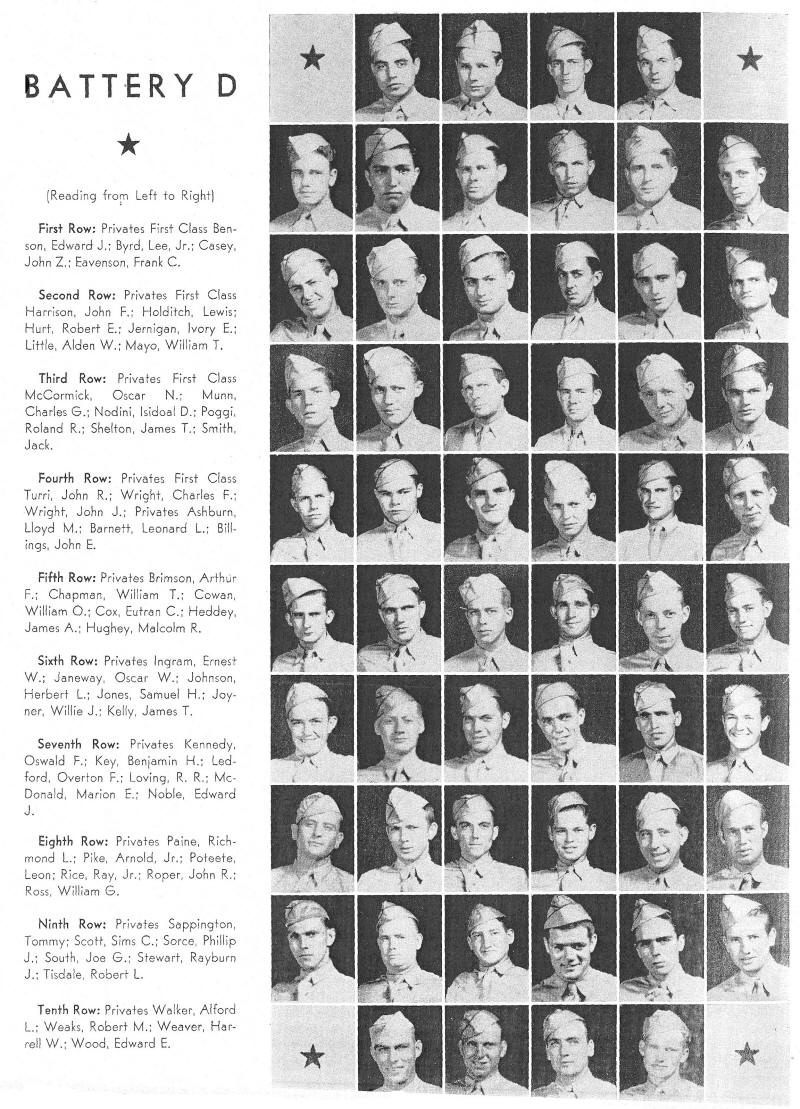 BATTERY D

(Reading from Left to Right)

First Row: Privates First Class Benson, Edward J.; Byrd, Lee, Jr.; Casey, John Z.; Eavenson, Frank C.

Second Row: Privates First Class Harrison, John F.; Holditch, Lewis; Hurt, Robert E.; Jernigan, Ivory E.; Little, Alden W.; Mayo, William T.

Third Row: Privates First Class McCormick, Oscar N.; Munn, Charles G.; Nodini, Isidoal D.; Poggi, Roland R.; Shelton, James T.; Smith, Jack.

Fourth Row: Privates First Class Turri, John R.; Wright, Charles F.; Wright, John J.; Privates Ashburn, Lloyd M.; Barnett, Leonard L.; Billings, John E.

Fifth Row: Privates Brimson, Arthur F.; Chapman, William T.; Cowan, William O.; Cox, Eutran C.; Heddey, James A.; Hughey, Malcolm R.

Sixth Row: Privates Ingram, Ernest W.; Janeway, Oscar W.; Johnson, Herbert L.; Jones, Samuel H.; Joyner, Willie J.; Kelly, James T.

Seventh Row: Privates Kennedy, Oswald F.; Key, Benjamin H.; Ledford, Overton F.; Loving, R. R.; McDonald, Marion E.; Noble, Edward J.

Eighth Row: Privates Paine, Richmond L.; Pike, Arnold, Jr.; Poteete, Leon; Rice, Ray, Jr.; Roper, John R.; Ross, William G.

Ninth Row: Privates Sappington, Tommy; Scott, Sims C.; Sorce, Phillip J.; South, Joe G.; Stewart, Rayburn J.; Tisdale, Robert L.

Tenth Row: Privates Walker, Alford L.; Weaks, Robert M.; Weaver, Harrell W.; Wood, Edward E.